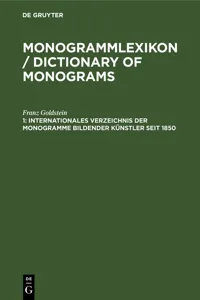 DE GRUYTER

MONOGRAMMLEXIKON / DICTIONARY OF MONOGRAMS

Franz Goldstein

1: INTERNATIONALES VERZEICHNIS DER MONOGRAMME BILDENDER KÜNSTLER SEIT 1850

DE G